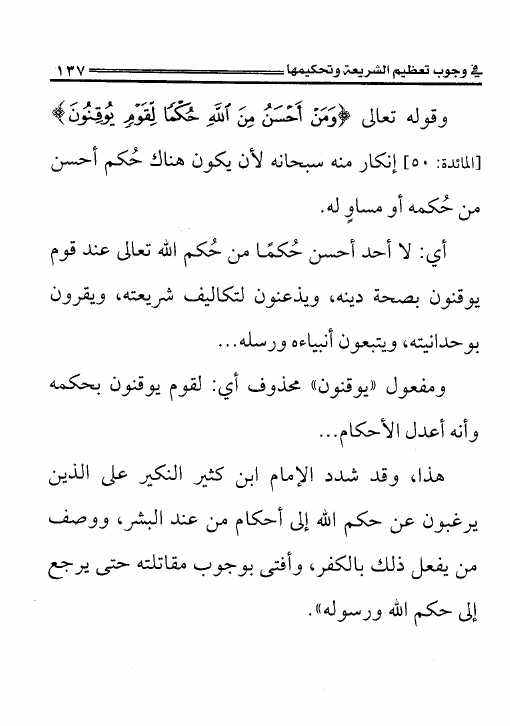 في وجوب تعظيم الشريعة وتحكيمها ١٣٧

وقوله تعالى ﴿وَمَنْ أَحْسَنُ مِنَ ٱللَّهِ حُكْمًا لِّقَوْمٍ يُوقِنُونَ﴾ [المائدة: ٥٠] إنكار منه سبحانه لأن يكون هناك حُكم أحسن من حُكمه أو مساوٍ له.

أي: لا أحد أحسن حُكمًا من حُكم الله تعالى عند قوم يوقنون بصحة دينه، ويذعنون لتكاليف شريعته، ويقرون بوحدانيته، ويتبعون أنبياءه ورسله...

ومفعول «يوقنون» محذوف أي: لقوم يوقنون بحكمه وأنه أعدل الأحكام...

هذا، وقد شدد الإمام ابن كثير النكير على الذين يرغبون عن حكم الله إلى أحكام من عند البشر، ووصف من يفعل ذلك بالكفر، وأفتى بوجوب مقاتلته حتى يرجع إلى حكم الله ورسوله».